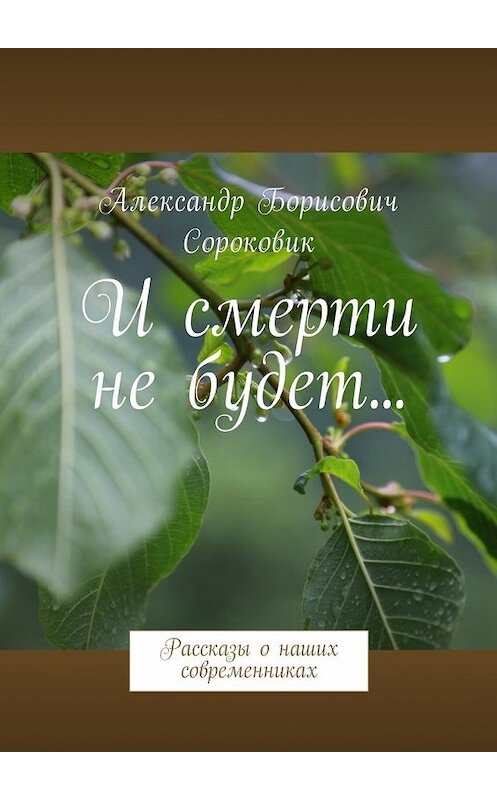 Александр Борисович Сороковик

И смерти не будет…

Рассказы о наших современниках